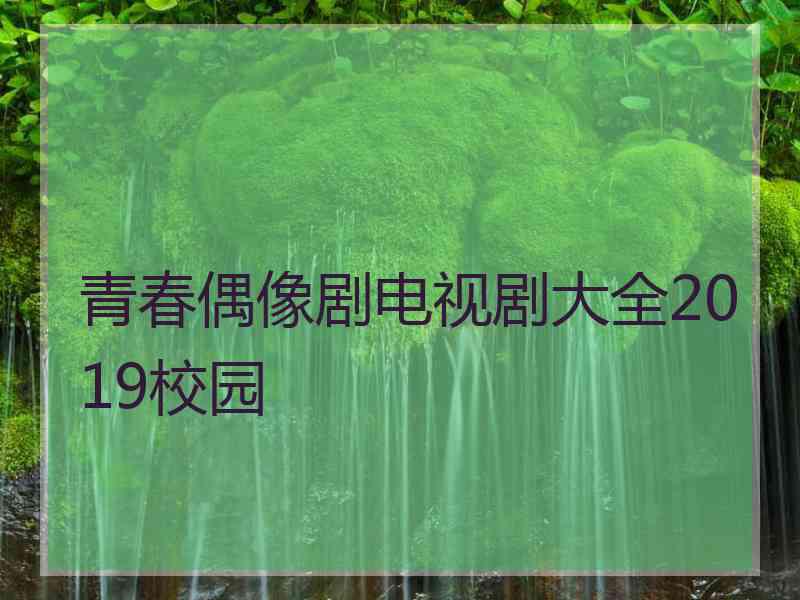 青春偶像剧电视剧大全2019校园